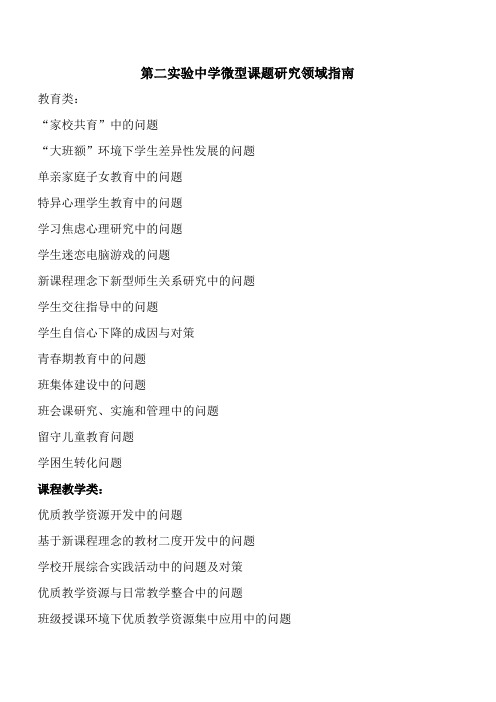 第二实验中学微型课题研究领域指南

教育类：

“家校共育”中的问题

“大班额”环境下学生差异性发展的问题

单亲家庭子女教育中的问题

特异心理学生教育中的问题

学习焦虑心理研究中的问题

学生迷恋电脑游戏的问题

新课程理念下新型师生关系研究中的问题

学生交往指导中的问题

学生自信心下降的成因与对策

青春期教育中的问题

班集体建设中的问题

班会课研究、实施和管理中的问题

留守儿童教育问题

学困生转化问题

课程教学类：

优质教学资源开发中的问题

基于新课程理念的教材二度开发中的问题

学校开展综合实践活动中的问题及对策

优质教学资源与日常教学整合中的问题

班级授课环境下优质教学资源集中应用中的问题